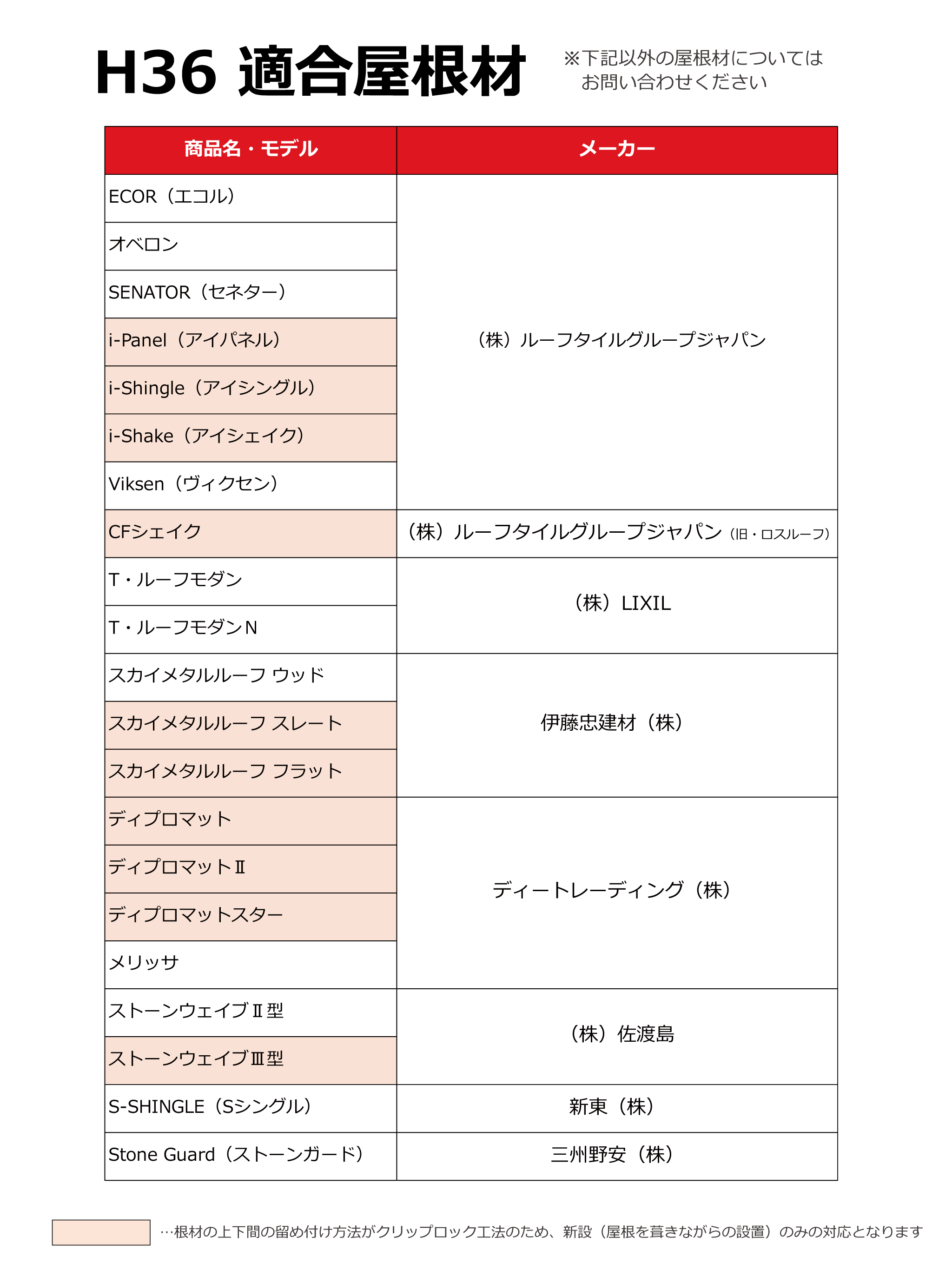 H36 適合屋根材

※下記以外の屋根材については
お問い合わせください

| 商品名・モデル | メーカー |
|---|---|
| ECOR（エコル） | （株）ルーフタイルグループジャパン |
| オベロン | |
| SENATOR（セネター） | |
| i-Panel（アイパネル） | |
| i-Shingle（アイシングル） | |
| i-Shake（アイシェイク） | |
| Viksen（ヴィクセン） | |
| CFシェイク | （株）ルーフタイルグループジャパン（旧・ロスルーフ） |
| T・ルーフモダン | （株）LIXIL |
| T・ルーフモダンN | |
| スカイメタルルーフ ウッド | 伊藤忠建材（株） |
| スカイメタルルーフ スレート | |
| スカイメタルルーフ フラット | |
| ディプロマット | ディートレーディング（株） |
| ディプロマットⅡ | |
| ディプロマットスター | |
| メリッサ | |
| ストーンウェイブⅡ型 | （株）佐渡島 |
| ストーンウェイブⅢ型 | |
| S-SHINGLE（Sシングル） | 新東（株） |
| Stone Guard（ストーンガード） | 三州野安（株） |

…根材の上下間の留め付け方法がクリップロック工法のため、新設（屋根を葺きながらの設置）のみの対応となります